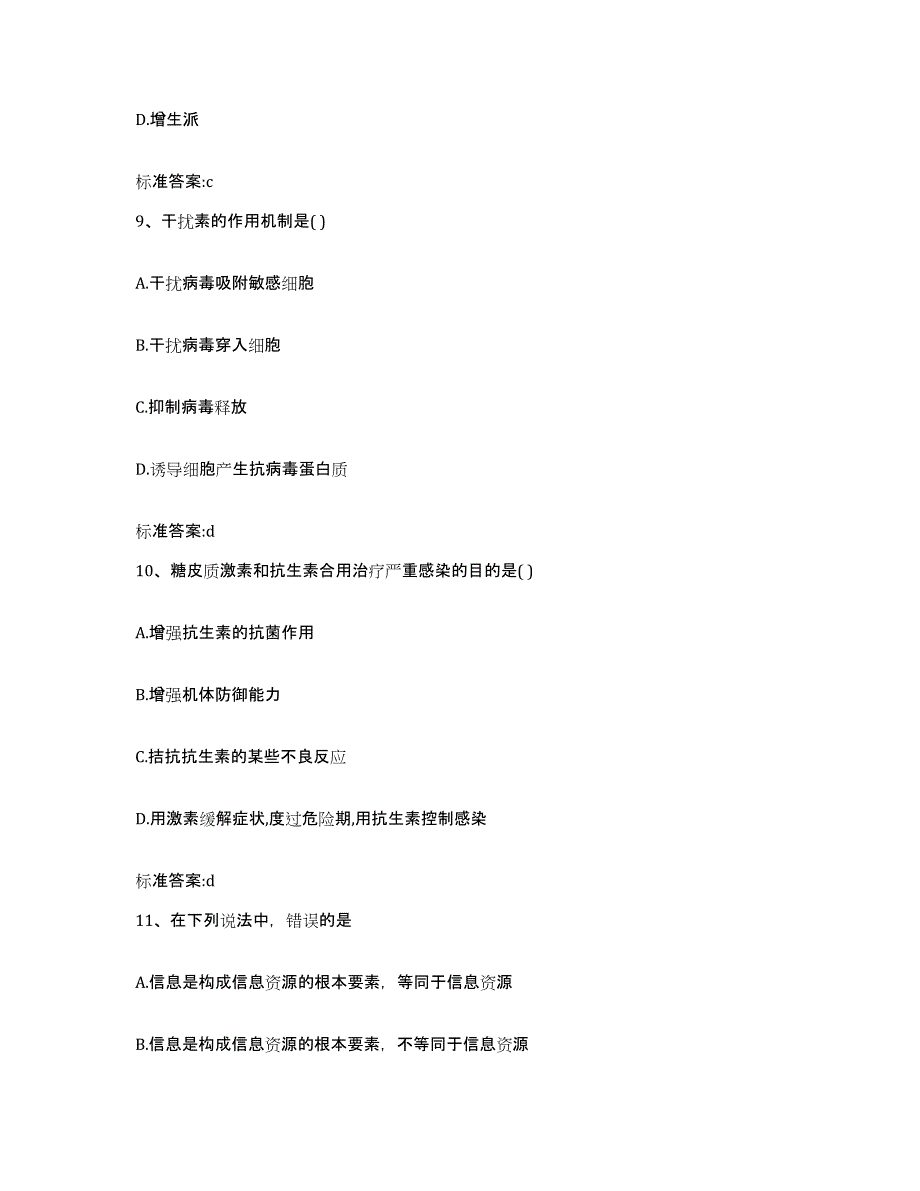 D.增生派

标准答案:c

9、干扰素的作用机制是( )

A.干扰病毒吸附敏感细胞

B.干扰病毒穿入细胞

C.抑制病毒释放

D.诱导细胞产生抗病毒蛋白质

标准答案:d

10、糖皮质激素和抗生素合用治疗严重感染的目的是( )

A.增强抗生素的抗菌作用

B.增强机体防御能力

C.拮抗抗生素的某些不良反应

D.用激素缓解症状,度过危险期,用抗生素控制感染

标准答案:d

11、在下列说法中，错误的是

A.信息是构成信息资源的根本要素，等同于信息资源

B.信息是构成信息资源的根本要素，不等同于信息资源